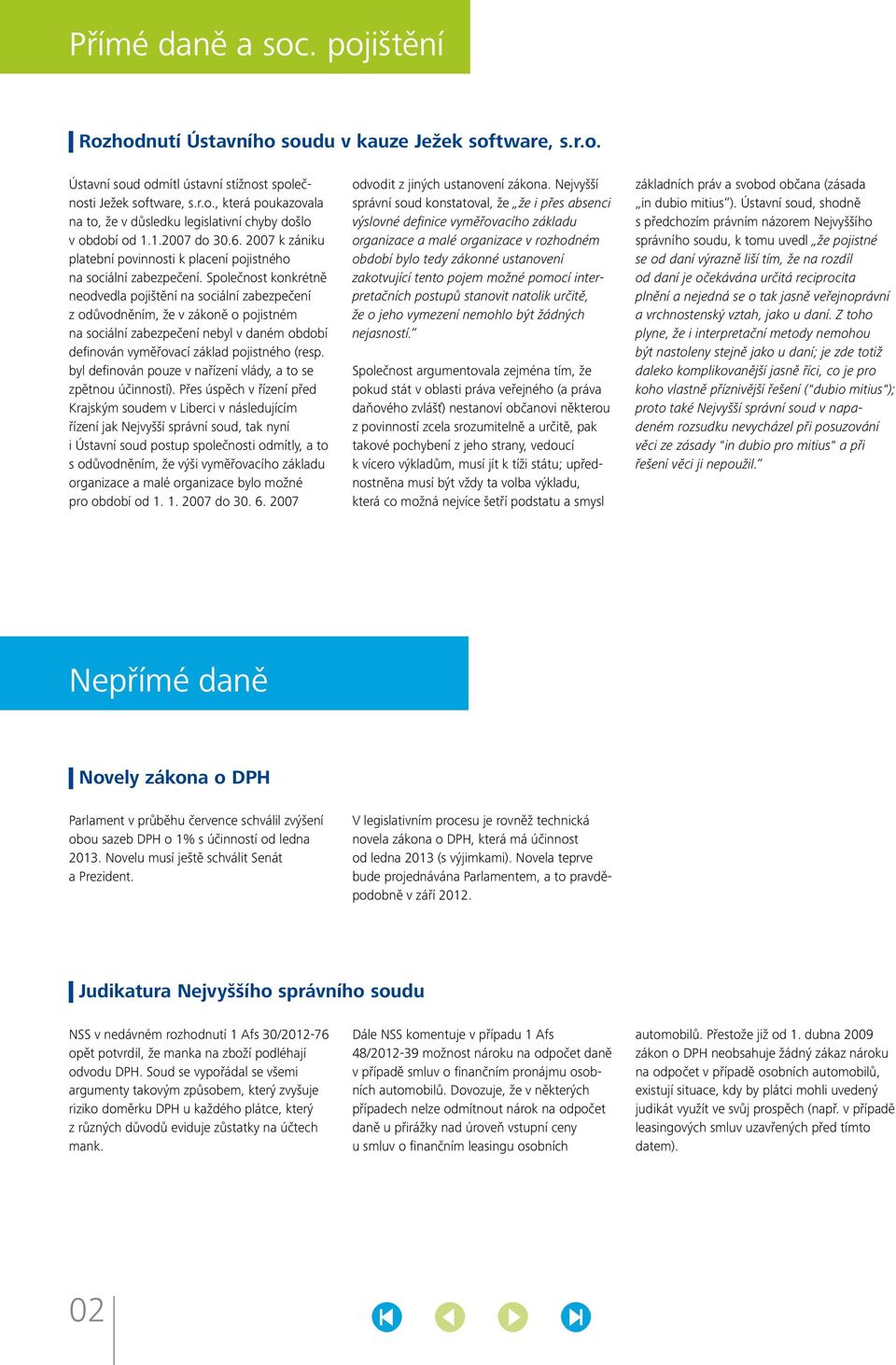 Přímé daně a soc. pojištění

Rozhodnutí Ústavního soudu v kauze Ježek software, s.r.o.

Ústavní soud odmítl ústavní stížnost společnosti Ježek software, s.r.o., která poukazovala na to, že v důsledku legislativní chyby došlo v období od 1.1.2007 do 30.6. 2007 k zániku platební povinnosti k placení pojistného na sociální zabezpečení. Společnost konkrétně neodvedla pojištění na sociální zabezpečení z odůvodněním, že v zákoně o pojistném na sociální zabezpečení nebyl v daném období definován vyměřovací základ pojistného (resp. byl definován pouze v nařízení vlády, a to se zpětnou účinností). Přes úspěch v řízení před Krajským soudem v Liberci v následujícím řízení jak Nejvyšší správní soud, tak nyní i Ústavní soud postup společnosti odmítly, a to s odůvodněním, že výši vyměřovacího základu organizace a malé organizace bylo možné pro období od 1. 1. 2007 do 30. 6. 2007

odvodit z jiných ustanovení zákona. Nejvyšší správní soud konstatoval, že „že i přes absenci výslovné definice vyměřovacího základu organizace a malé organizace v rozhodném období bylo tedy zákonné ustanovení zakotvující tento pojem možné pomocí interpretačních postupů stanovit natolik určitě, že o jeho vymezení nemohlo být žádných nejasností.“

Společnost argumentovala zejména tím, že pokud stát v oblasti práva veřejného (a práva daňového zvlášť) nestanoví občanovi některou z povinností zcela srozumitelně a určitě, pak takové pochybení z jeho strany, vedoucí k vícero výkladům, musí jít k tíži státu; upřednostněna musí být vždy ta volba výkladu, která co možná nejvíce šetří podstatu a smysl

základních práv a svobod občana (zásada „in dubio mitius“). Ústavní soud, shodně s předchozím právním názorem Nejvyššího správního soudu, k tomu uvedl „že pojistné se od daní výrazně liší tím, že na rozdíl od daní je očekávána určitá reciprocita plnění a nejedná se o tak jasně veřejnoprávní a vrchnostenský vztah, jako u daní. Z toho plyne, že i interpretační metody nemohou být nastoleny stejně jako u daní; je zde totiž daleko komplikovanější jasně říci, co je pro koho vlastně příznivější řešení ("dubio mitius"); proto také Nejvyšší správní soud v napadeném rozsudku nevycházel při posuzování věci ze zásady "in dubio pro mitius" a při řešení věci ji nepoužil.“

Nepřímé daně

Novely zákona o DPH

Parlament v průběhu července schválil zvýšení obou sazeb DPH o 1% s účinností od ledna 2013. Novelu musí ještě schválit Senát a Prezident.

V legislativním procesu je rovněž technická novela zákona o DPH, která má účinnost od ledna 2013 (s výjimkami). Novela teprve bude projednávána Parlamentem, a to pravděpodobně v září 2012.

Judikatura Nejvyššího správního soudu

NSS v nedávném rozhodnutí 1 Afs 30/2012-76 opět potvrdil, že manka na zboží podléhají odvodu DPH. Soud se vypořádal se všemi argumenty takovým způsobem, který zvyšuje riziko doměrku DPH u každého plátce, který z různých důvodů eviduje zůstatky na účtech mank.

Dále NSS komentuje v případu 1 Afs 48/2012-39 možnost nároku na odpočet daně v případě smluv o finančním pronájmu osobních automobilů. Dovozuje, že v některých případech nelze odmítnout nárok na odpočet daně u přirážky nad úroveň vstupní ceny u smluv o finančním leasingu osobních

automobilů. Přestože již od 1. dubna 2009 zákon o DPH neobsahuje žádný zákaz nároku na odpočet v případě osobních automobilů, existují situace, kdy by plátci mohli uvedený judikát využít ve svůj prospěch (např. v případě leasingových smluv uzavřených před tímto datem).

02